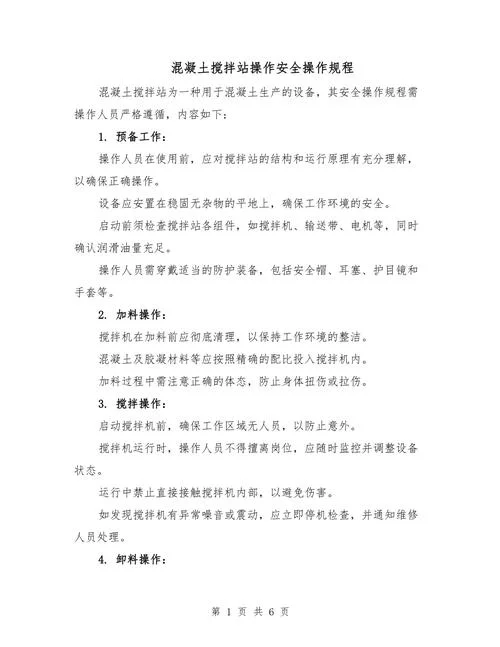 混凝土搅拌站操作安全操作规程

混凝土搅拌站为一种用于混凝土生产的设备，其安全操作规程需操作人员严格遵循，内容如下：

1. 预备工作：

操作人员在使用前，应对搅拌站的结构和运行原理有充分理解，以确保正确操作。

设备应安置在稳固无杂物的平地上，确保工作环境的安全。

启动前须检查搅拌站各组件，如搅拌机、输送带、电机等，同时确认润滑油量充足。

操作人员需穿戴适当的防护装备，包括安全帽、耳塞、护目镜和手套等。

2. 加料操作：

搅拌机在加料前应彻底清理，以保持工作环境的整洁。

混凝土及胶凝材料等应按照精确的配比投入搅拌机内。

加料过程中需注意正确的体态，防止身体扭伤或拉伤。

3. 搅拌操作：

启动搅拌机前，确保工作区域无人员，以防止意外。

搅拌机运行时，操作人员不得擅离岗位，应随时监控并调整设备状态。

运行中禁止直接接触搅拌机内部，以避免伤害。

如发现搅拌机有异常噪音或震动，应立即停机检查，并通知维修人员处理。

4. 卸料操作：

第 1 页 共 6 页